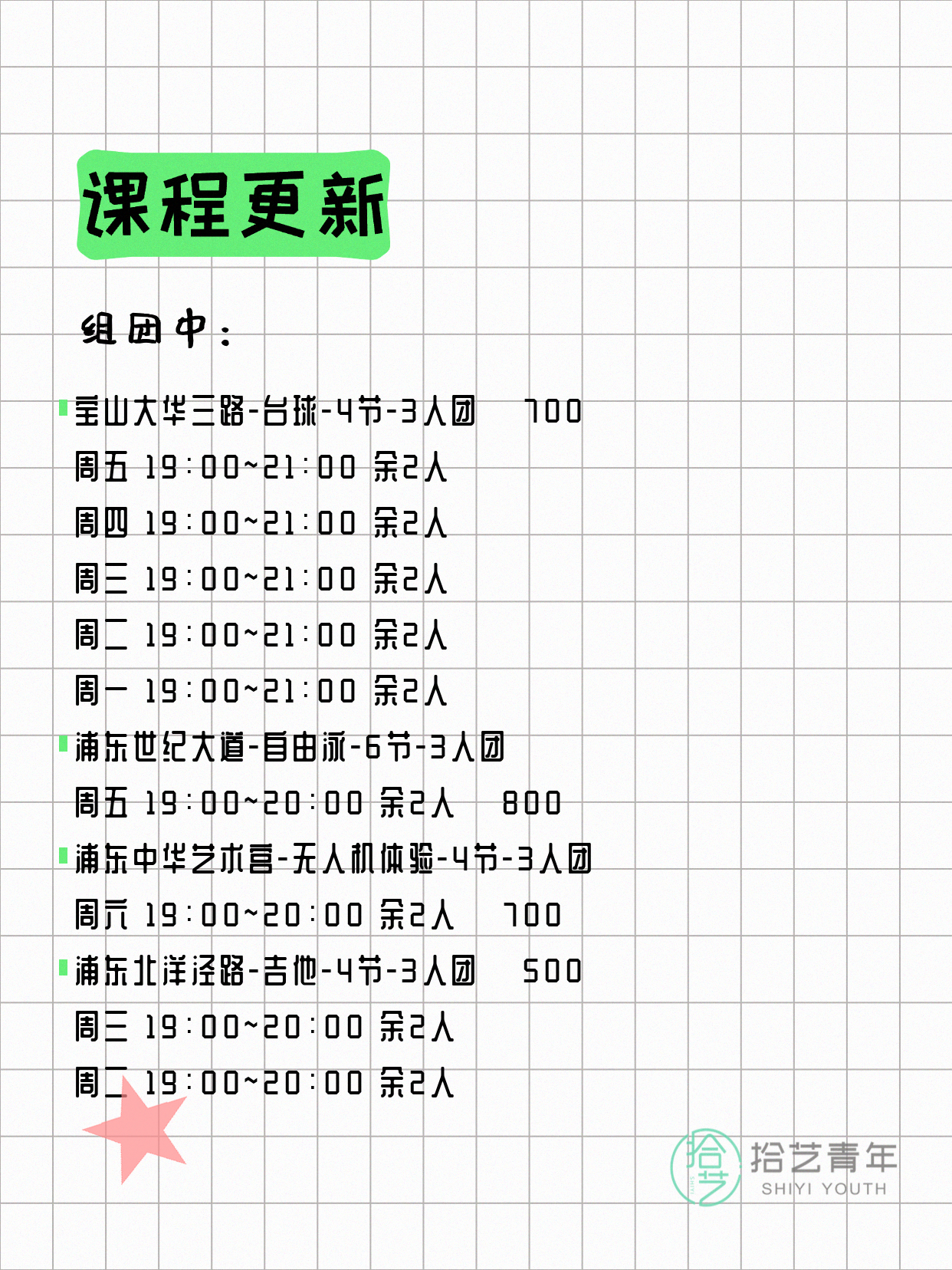 课程更新

组团中：

宝山大华三路-台球-4节-3人团 700
周五 19:00~21:00 余2人
周四 19:00~21:00 余2人
周三 19:00~21:00 余2人
周二 19:00~21:00 余2人
周一 19:00~21:00 余2人
浦东世纪大道-自由泳-6节-3人团
周五 19:00~20:00 余2人 800
浦东中华艺术宫-无人机体验-4节-3人团
周六 19:00~20:00 余2人 700
浦东北洋泾路-吉他-4节-3人团 500
周三 19:00~20:00 余2人
周二 19:00~20:00 余2人

拾艺
拾艺青年
SHIYI YOUTH